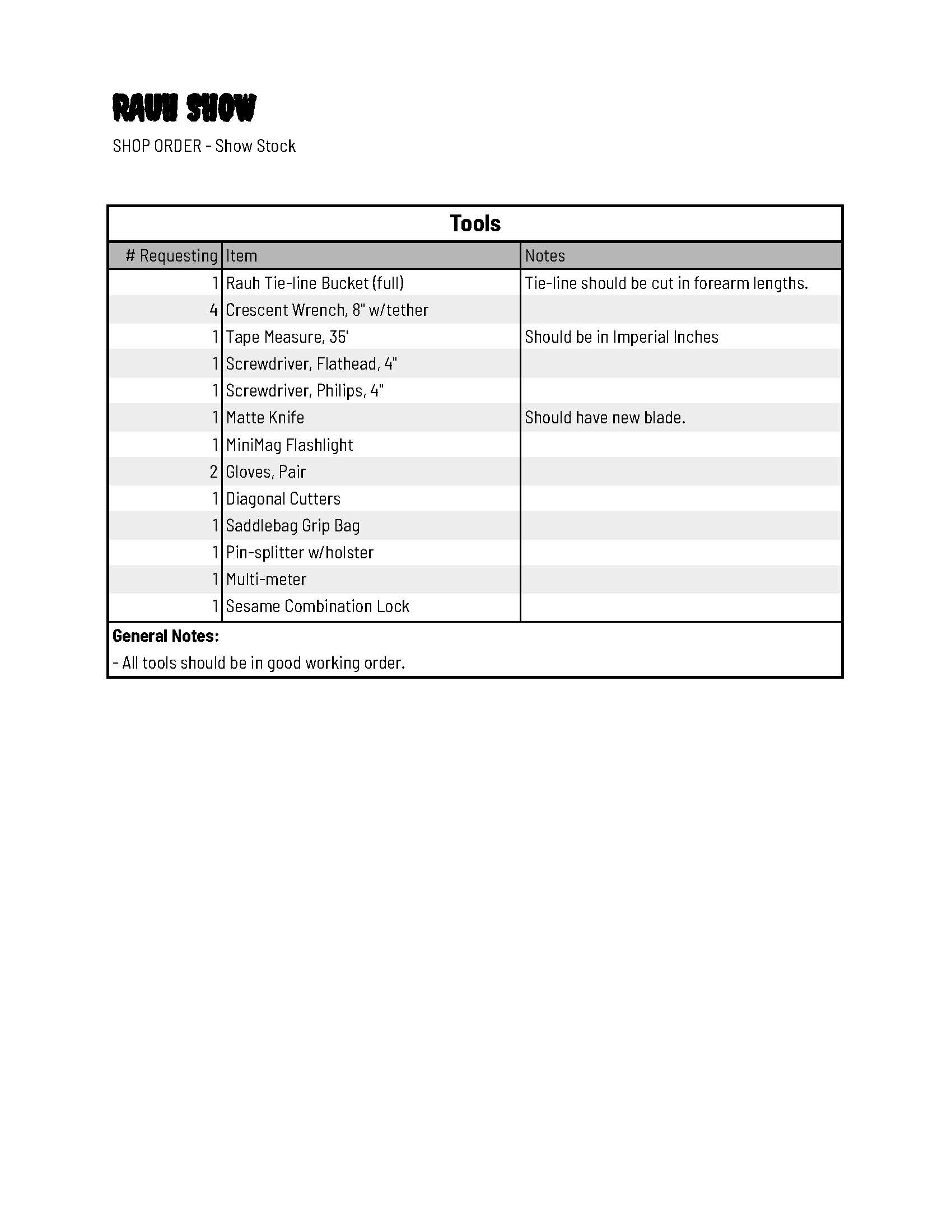 RAUH SHOW

SHOP ORDER - Show Stock

Tools

| # Requesting | Item | Notes |
|---|---|---|
| 1 | Rauh Tie-line Bucket (full) | Tie-line should be cut in forearm lengths. |
| 4 | Crescent Wrench, 8" w/tether | |
| 1 | Tape Measure, 35' | Should be in Imperial Inches |
| 1 | Screwdriver, Flathead, 4" | |
| 1 | Screwdriver, Philips, 4" | |
| 1 | Matte Knife | Should have new blade. |
| 1 | MiniMag Flashlight | |
| 2 | Gloves, Pair | |
| 1 | Diagonal Cutters | |
| 1 | Saddlebag Grip Bag | |
| 1 | Pin-splitter w/holster | |
| 1 | Multi-meter | |
| 1 | Sesame Combination Lock | |

General Notes:
- All tools should be in good working order.